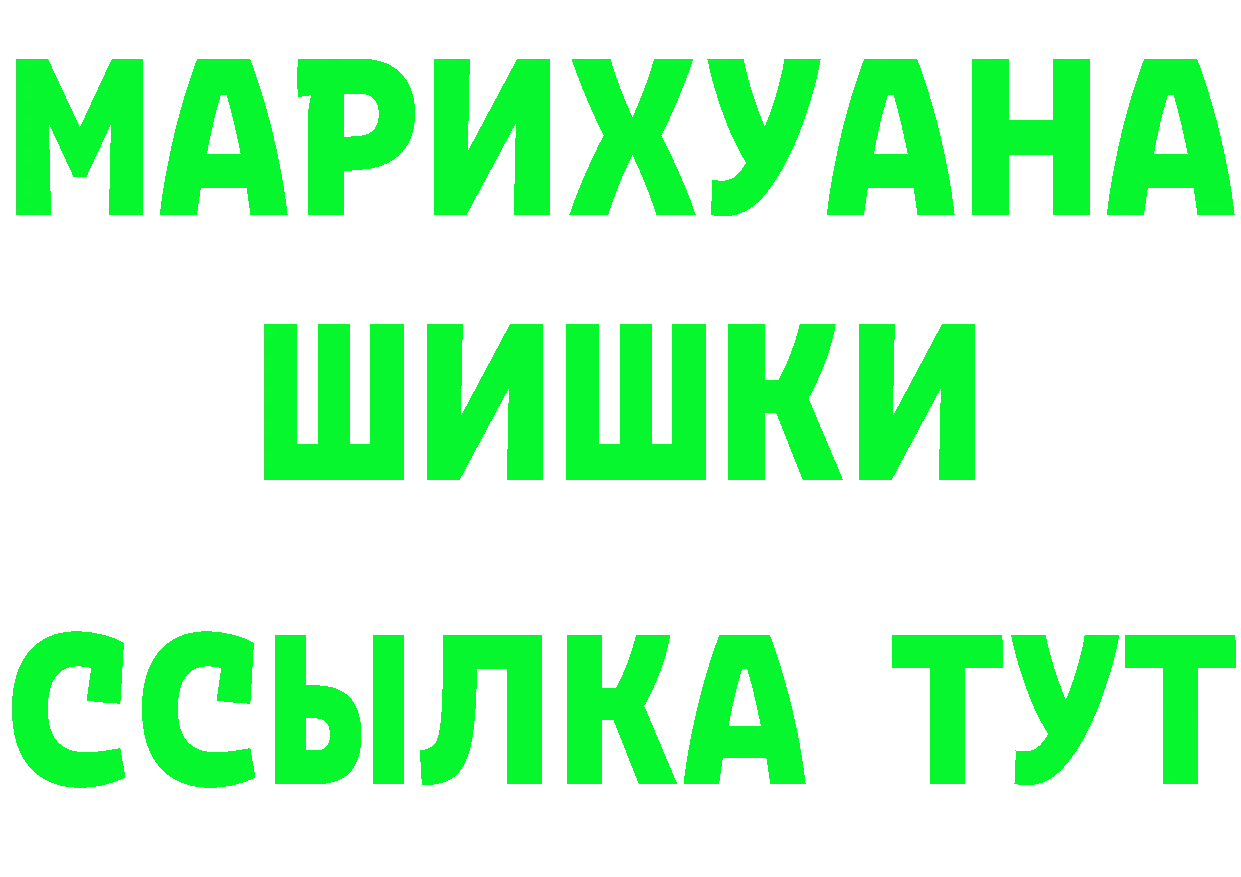 МАРИХУАНА
ШИШКИ
ССЫЛКА ТУТ